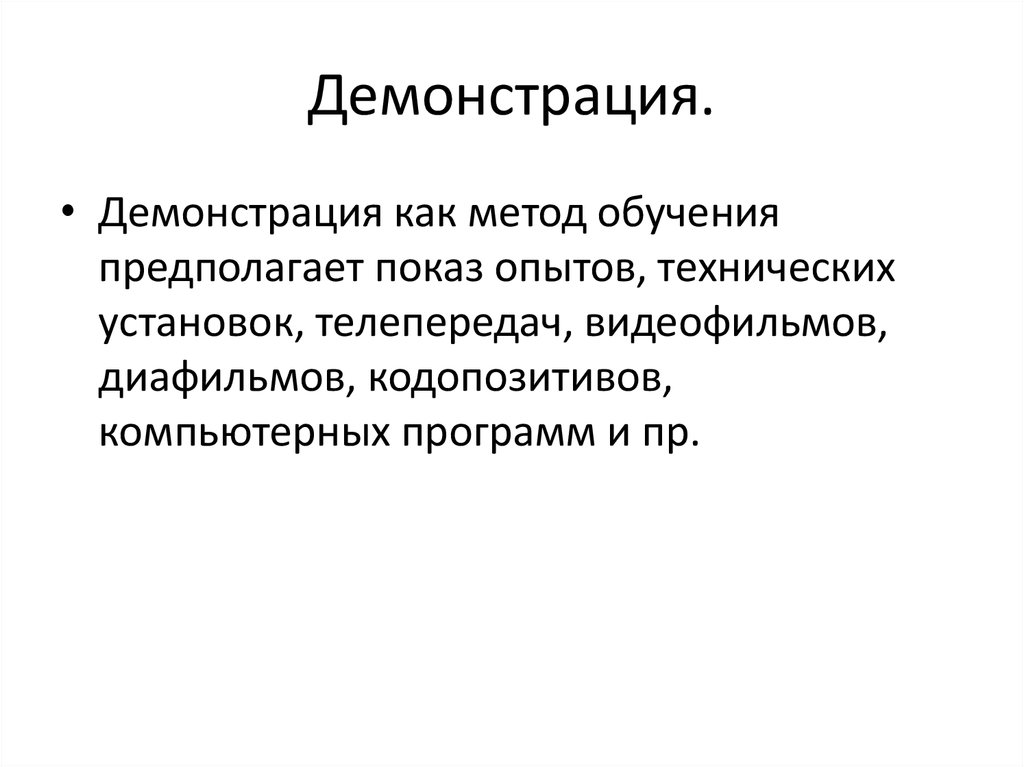 Демонстрация.

• Демонстрация как метод обучения предполагает показ опытов, технических установок, телепередач, видеофильмов, диафильмов, кодопозитивов, компьютерных программ и пр.